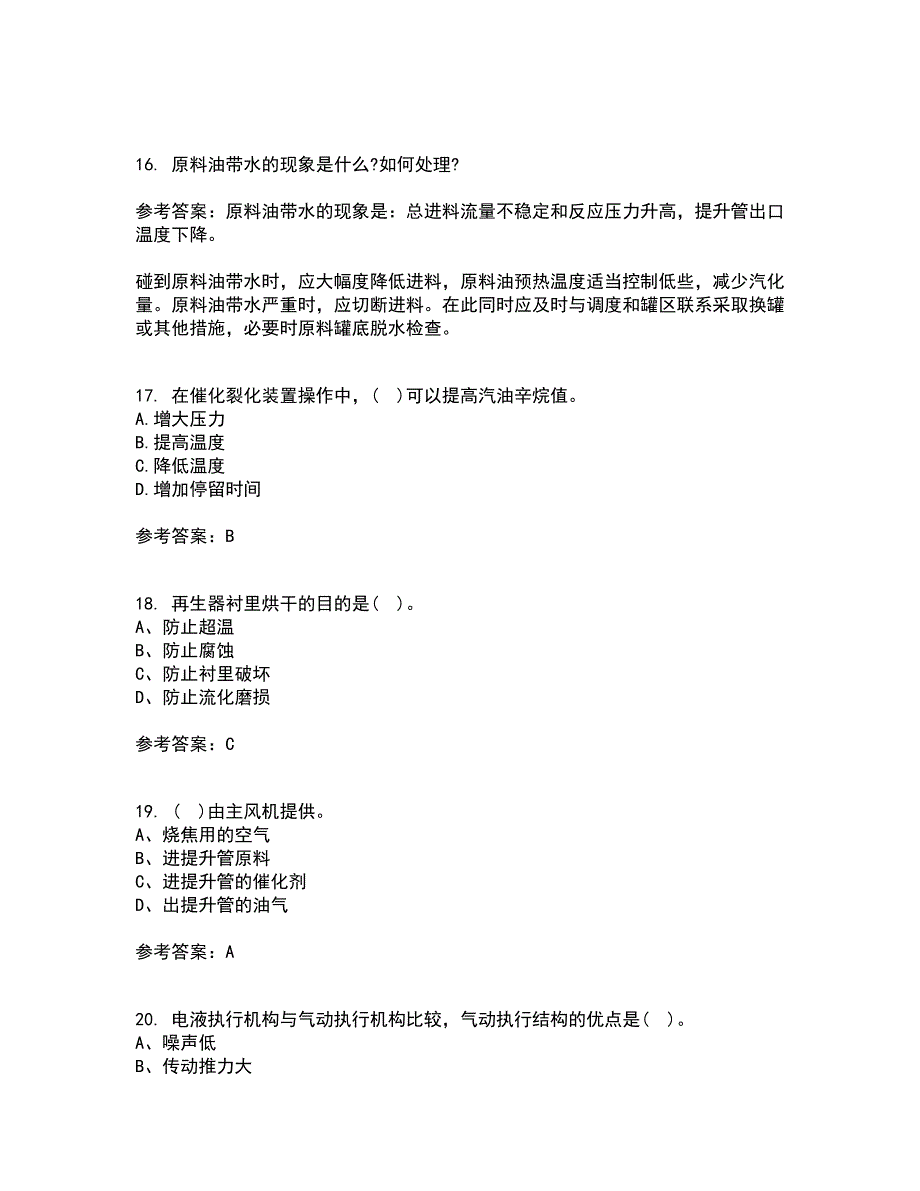 16. 原料油带水的现象是什么?如何处理?

参考答案：原料油带水的现象是：总进料流量不稳定和反应压力升高，提升管出口温度下降。

碰到原料油带水时，应大幅度降低进料，原料油预热温度适当控制低些，减少汽化量。原料油带水严重时，应切断进料。在此同时应及时与调度和罐区联系采取换罐或其他措施，必要时原料罐底脱水检查。

17. 在催化裂化装置操作中，(  )可以提高汽油辛烷值。
A.增大压力
B.提高温度
C.降低温度
D.增加停留时间

参考答案：B

18. 再生器衬里烘干的目的是(  )。
A、防止超温
B、防止腐蚀
C、防止衬里破坏
D、防止流化磨损

参考答案：C

19. (  )由主风机提供。
A、烧焦用的空气
B、进提升管原料
C、进提升管的催化剂
D、出提升管的油气

参考答案：A

20. 电液执行机构与气动执行机构比较，气动执行结构的优点是(  )。
A、噪声低
B、传动推力大